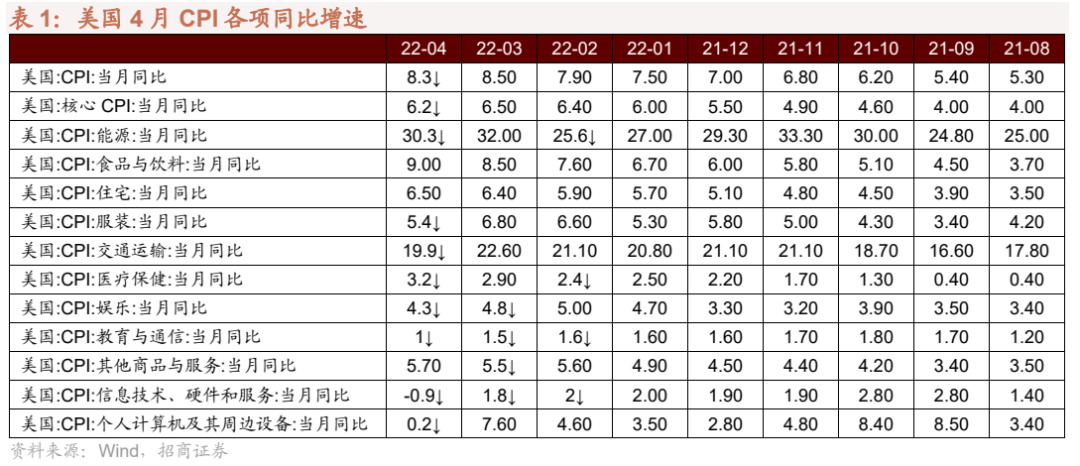 表1：美国4月CPI各项同比增速

|  | 22-04 | 22-03 | 22-02 | 22-01 | 21-12 | 21-11 | 21-10 | 21-09 | 21-08 |
|---|---|---|---|---|---|---|---|---|---|
| 美国:CPI:当月同比 | 8.3↓ | 8.50 | 7.90 | 7.50 | 7.00 | 6.80 | 6.20 | 5.40 | 5.30 |
| 美国:核心CPI:当月同比 | 6.2↓ | 6.50 | 6.40 | 6.00 | 5.50 | 4.90 | 4.60 | 4.00 | 4.00 |
| 美国:CPI:能源:当月同比 | 30.3↓ | 32.00 | 25.6↓ | 27.00 | 29.30 | 33.30 | 30.00 | 24.80 | 25.00 |
| 美国:CPI:食品与饮料:当月同比 | 9.00 | 8.50 | 7.60 | 6.70 | 6.00 | 5.80 | 5.10 | 4.50 | 3.70 |
| 美国:CPI:住宅:当月同比 | 6.50 | 6.40 | 5.90 | 5.70 | 5.10 | 4.80 | 4.50 | 3.90 | 3.50 |
| 美国:CPI:服装:当月同比 | 5.4↓ | 6.80 | 6.60 | 5.30 | 5.80 | 5.00 | 4.30 | 3.40 | 4.20 |
| 美国:CPI:交通运输:当月同比 | 19.9↓ | 22.60 | 21.10 | 20.80 | 21.10 | 21.10 | 18.70 | 16.60 | 17.80 |
| 美国:CPI:医疗保健:当月同比 | 3.2↓ | 2.90 | 2.4↓ | 2.50 | 2.20 | 1.70 | 1.30 | 0.40 | 0.40 |
| 美国:CPI:娱乐:当月同比 | 4.3↓ | 4.8↓ | 5.00 | 4.70 | 3.30 | 3.20 | 3.90 | 3.50 | 3.40 |
| 美国:CPI:教育与通信:当月同比 | 1↓ | 1.5↓ | 1.6↓ | 1.60 | 1.60 | 1.70 | 1.80 | 1.70 | 1.20 |
| 美国:CPI:其他商品与服务:当月同比 | 5.70 | 5.5↓ | 5.60 | 4.90 | 4.50 | 4.40 | 4.20 | 3.40 | 3.50 |
| 美国:CPI:信息技术、硬件和服务:当月同比 | -0.9↓ | 1.8↓ | 2↓ | 2.00 | 1.90 | 1.90 | 2.80 | 2.80 | 1.40 |
| 美国:CPI:个人计算机及其周边设备:当月同比 | 0.2↓ | 7.60 | 4.60 | 3.50 | 2.80 | 4.80 | 8.40 | 8.50 | 3.40 |

资料来源：Wind，招商证券